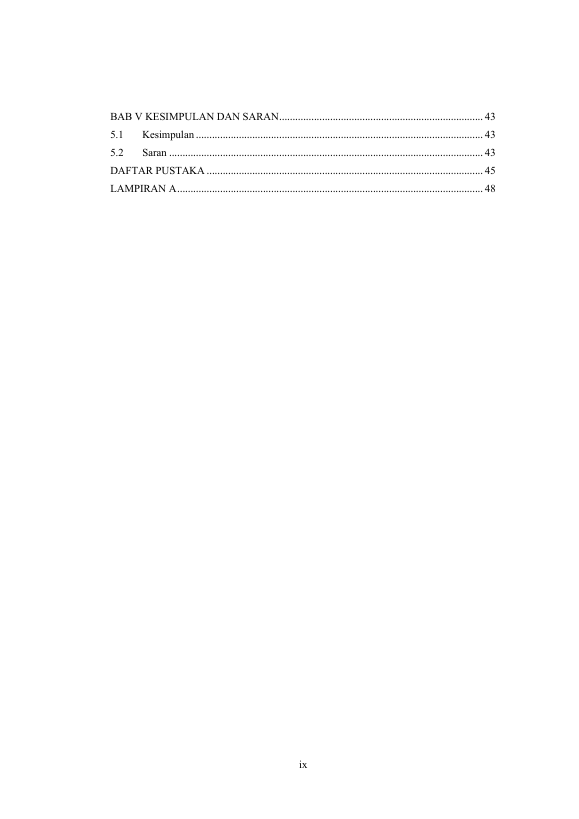 BAB V KESIMPULAN DAN SARAN 43
5.1 Kesimpulan 43
5.2 Saran 43
DAFTAR PUSTAKA 45
LAMPIRAN A 48

ix